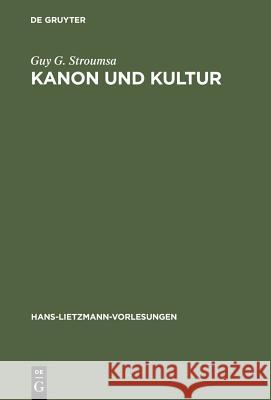 DE GRUYTER

Guy G. Stroumsa
KANON UND KULTUR

HANS-LIETZMANN-VORLESUNGEN

DE G

Kraina Książek